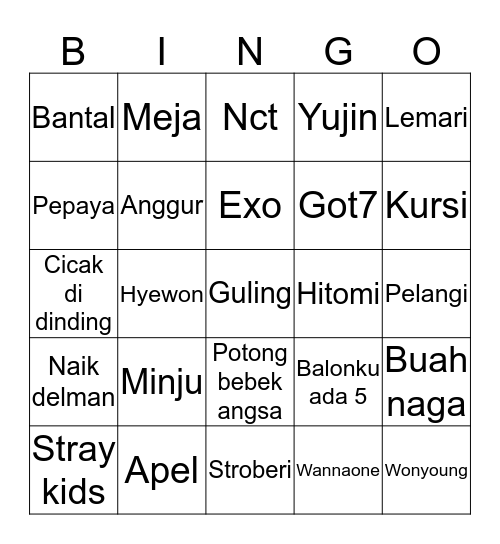 | B | I | N | G | O |
|---|---|---|---|---|
| Bantal | Meja | Nct | Yujin | Lemari |
| Pepaya | Anggur | Exo | Got7 | Kursi |
| Cicak di dinding | Hyewon | Guling | Hitomi | Pelangi |
| Naik delman | Minju | Potong bebek angsa | Balonku ada 5 | Buah naga |
| Stray kids | Apel | Stroberi | Wannaone | Wonyoung |